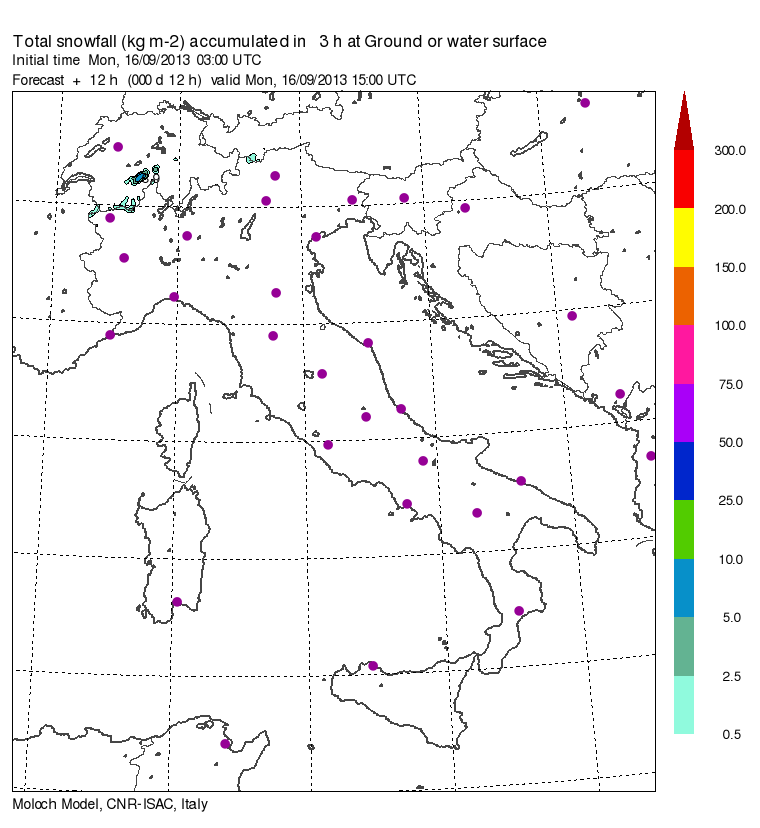 Total snowfall (kg m-2) accumulated in 3 h at Ground or water surface
Initial time Mon, 16/09/2013 03:00 UTC
Forecast + 12 h (000 d 12 h) valid Mon, 16/09/2013 15:00 UTC

300.0
200.0
150.0
100.0
75.0
50.0
25.0
10.0
5.0
2.5
0.5

Moloch Model, CNR-ISAC, Italy